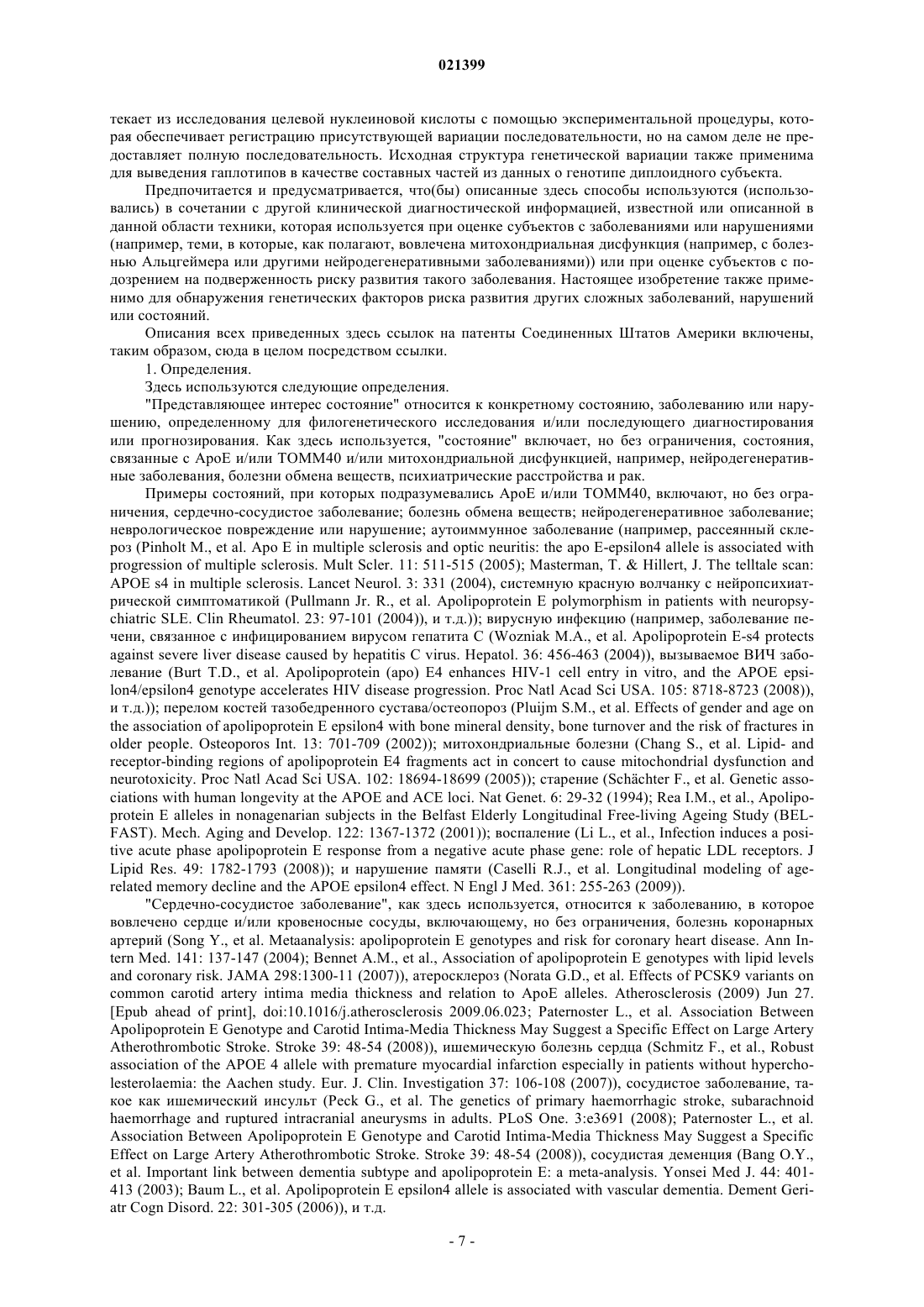 021399

текает из исследования целевой нуклеиновой кислоты с помощью экспериментальной процедуры, которая обеспечивает регистрацию присутствующей вариации последовательности, но на самом деле не предоставляет полную последовательность. Исходная структура генетической вариации также применима для выведения гаплотипов в качестве составных частей из данных о генотипе диплоидного субъекта.

Предпочитается и предусматривается, что(бы) описанные здесь способы используются (использовались) в сочетании с другой клинической диагностической информацией, известной или описанной в данной области техники, которая используется при оценке субъектов с заболеваниями или нарушениями (например, теми, в которые, как полагают, вовлечена митохондриальная дисфункция (например, с болезнью Альцгеймера или другими нейродегенеративными заболеваниями)) или при оценке субъектов с подозрением на подверженность риску развития такого заболевания. Настоящее изобретение также применимо для обнаружения генетических факторов риска развития других сложных заболеваний, нарушений или состояний.

Описания всех приведенных здесь ссылок на патенты Соединенных Штатов Америки включены, таким образом, сюда в целом посредством ссылки.

1. Определения.

Здесь используются следующие определения.

"Представляющее интерес состояние" относится к конкретному состоянию, заболеванию или нарушению, определенному для филогенетического исследования и/или последующего диагностирования или прогнозирования. Как здесь используется, "состояние" включает, но без ограничения, состояния, связанные с ApoE и/или TOMM40 и/или митохондриальной дисфункцией, например, нейродегенеративные заболевания, болезни обмена веществ, психиатрические расстройства и рак.

Примеры состояний, при которых подразумевались ApoE и/или TOMM40, включают, но без ограничения, сердечно-сосудистое заболевание; болезнь обмена веществ; нейродегенеративное заболевание; неврологическое повреждение или нарушение; аутоиммунное заболевание (например, рассеянный склероз (Pinholt M., et al. Apo E in multiple sclerosis and optic neuritis: the apo E-epsilon4 allele is associated with progression of multiple sclerosis. Mult Scler. 11: 511-515 (2005); Masterman, T. & Hillert, J. The telltale scan: APOE s4 in multiple sclerosis. Lancet Neurol. 3: 331 (2004), системную красную волчанку с нейропсихиатрической симптоматикой (Pullmann Jr. R., et al. Apolipoprotein E polymorphism in patients with neuropsychiatric SLE. Clin Rheumatol. 23: 97-101 (2004)), и т.д.)); вирусную инфекцию (например, заболевание печени, связанное с инфицированием вирусом гепатита C (Wozniak M.A., et al. Apolipoprotein E-s4 protects against severe liver disease caused by hepatitis C virus. Hepatol. 36: 456-463 (2004)), вызываемое ВИЧ заболевание (Burt T.D., et al. Apolipoprotein (apo) E4 enhances HIV-1 cell entry in vitro, and the APOE epsilon4/epsilon4 genotype accelerates HIV disease progression. Proc Natl Acad Sci USA. 105: 8718-8723 (2008)), и т.д.)); перелом костей тазобедренного сустава/остеопороз (Pluijm S.M., et al. Effects of gender and age on the association of apolipoprotein E epsilon4 with bone mineral density, bone turnover and the risk of fractures in older people. Osteoporos Int. 13: 701-709 (2002)); митохондриальные болезни (Chang S., et al. Lipid- and receptor-binding regions of apolipoprotein E4 fragments act in concert to cause mitochondrial dysfunction and neurotoxicity. Proc Natl Acad Sci USA. 102: 18694-18699 (2005)); старение (Schächter F., et al. Genetic associations with human longevity at the APOE and ACE loci. Nat Genet. 6: 29-32 (1994); Rea I.M., et al., Apolipoprotein E alleles in nonagenarian subjects in the Belfast Elderly Longitudinal Free-living Ageing Study (BELFAST). Mech. Aging and Develop. 122: 1367-1372 (2001)); воспаление (Li L., et al., Infection induces a positive acute phase apolipoprotein E response from a negative acute phase gene: role of hepatic LDL receptors. J Lipid Res. 49: 1782-1793 (2008)); и нарушение памяти (Caselli R.J., et al. Longitudinal modeling of age-related memory decline and the APOE epsilon4 effect. N Engl J Med. 361: 255-263 (2009)).

"Сердечно-сосудистое заболевание", как здесь используется, относится к заболеванию, в которое вовлечено сердце и/или кровеносные сосуды, включающему, но без ограничения, болезнь коронарных артерий (Song Y., et al. Metaanalysis: apolipoprotein E genotypes and risk for coronary heart disease. Ann Intern Med. 141: 137-147 (2004); Bennet A.M., et al., Association of apolipoprotein E genotypes with lipid levels and coronary risk. JAMA 298:1300-11 (2007)), атеросклероз (Norata G.D., et al. Effects of PCSK9 variants on common carotid artery intima media thickness and relation to ApoE alleles. Atherosclerosis (2009) Jun 27. [Epub ahead of print], doi:10.1016/j.atherosclerosis 2009.06.023; Paternoster L., et al. Association Between Apolipoprotein E Genotype and Carotid Intima-Media Thickness May Suggest a Specific Effect on Large Artery Atherothrombotic Stroke. Stroke 39: 48-54 (2008)), ишемическую болезнь сердца (Schmitz F., et al., Robust association of the APOE 4 allele with premature myocardial infarction especially in patients without hypercholesterolaemia: the Aachen study. Eur. J. Clin. Investigation 37: 106-108 (2007)), сосудистое заболевание, такое как ишемический инсульт (Peck G., et al. The genetics of primary haemorrhagic stroke, subarachnoid haemorrhage and ruptured intracranial aneurysms in adults. PLoS One. 3:e3691 (2008); Paternoster L., et al. Association Between Apolipoprotein E Genotype and Carotid Intima-Media Thickness May Suggest a Specific Effect on Large Artery Atherothrombotic Stroke. Stroke 39: 48-54 (2008)), сосудистая деменция (Bang O.Y., et al. Important link between dementia subtype and apolipoprotein E: a meta-analysis. Yonsei Med J. 44: 401-413 (2003); Baum L., et al. Apolipoprotein E epsilon4 allele is associated with vascular dementia. Dement Geriatr Cogn Disord. 22: 301-305 (2006)), и т.д.

- 7 -